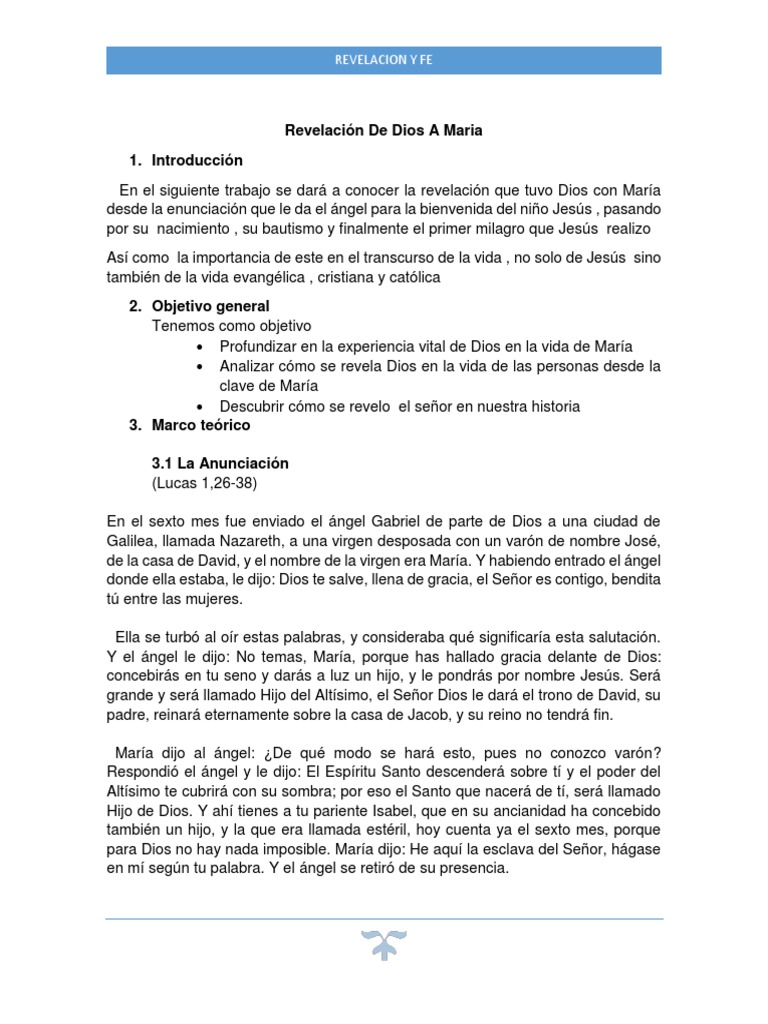 REVELACION Y FE

Revelación De Dios A Maria

1. Introducción

En el siguiente trabajo se dará a conocer la revelación que tuvo Dios con María desde la enunciación que le da el ángel para la bienvenida del niño Jesús , pasando por su nacimiento , su bautismo y finalmente el primer milagro que Jesús realizo

Así como la importancia de este en el transcurso de la vida , no solo de Jesús sino también de la vida evangélica , cristiana y católica

2. Objetivo general
Tenemos como objetivo
• Profundizar en la experiencia vital de Dios en la vida de María
• Analizar cómo se revela Dios en la vida de las personas desde la clave de María
• Descubrir cómo se revelo el señor en nuestra historia

3. Marco teórico

3.1 La Anunciación
(Lucas 1,26-38)

En el sexto mes fue enviado el ángel Gabriel de parte de Dios a una ciudad de Galilea, llamada Nazareth, a una virgen desposada con un varón de nombre José, de la casa de David, y el nombre de la virgen era María. Y habiendo entrado el ángel donde ella estaba, le dijo: Dios te salve, llena de gracia, el Señor es contigo, bendita tú entre las mujeres.

Ella se turbó al oír estas palabras, y consideraba qué significaría esta salutación. Y el ángel le dijo: No temas, María, porque has hallado gracia delante de Dios: concebirás en tu seno y darás a luz un hijo, y le pondrás por nombre Jesús. Será grande y será llamado Hijo del Altísimo, el Señor Dios le dará el trono de David, su padre, reinará eternamente sobre la casa de Jacob, y su reino no tendrá fin.

María dijo al ángel: ¿De qué modo se hará esto, pues no conozco varón? Respondió el ángel y le dijo: El Espíritu Santo descenderá sobre tí y el poder del Altísimo te cubrirá con su sombra; por eso el Santo que nacerá de tí, será llamado Hijo de Dios. Y ahí tienes a tu pariente Isabel, que en su ancianidad ha concebido también un hijo, y la que era llamada estéril, hoy cuenta ya el sexto mes, porque para Dios no hay nada imposible. María dijo: He aquí la esclava del Señor, hágase en mí según tu palabra. Y el ángel se retiró de su presencia.